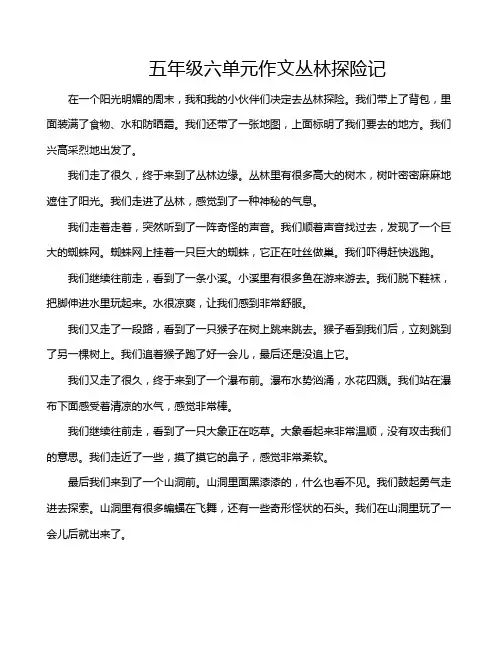 五年级六单元作文丛林探险记

在一个阳光明媚的周末，我和我的小伙伴们决定去丛林探险。我们带上了背包，里面装满了食物、水和防晒霜。我们还带了一张地图，上面标明了我们要去的地方。我们兴高采烈地出发了。

我们走了很久，终于来到了丛林边缘。丛林里有很多高大的树木，树叶密密麻麻地遮住了阳光。我们走进了丛林，感觉到了一种神秘的气息。

我们走着走着，突然听到了一阵奇怪的声音。我们顺着声音找过去，发现了一个巨大的蜘蛛网。蜘蛛网上挂着一只巨大的蜘蛛，它正在吐丝做巢。我们吓得赶快逃跑。

我们继续往前走，看到了一条小溪。小溪里有很多鱼在游来游去。我们脱下鞋袜，把脚伸进水里玩起来。水很凉爽，让我们感到非常舒服。

我们又走了一段路，看到了一只猴子在树上跳来跳去。猴子看到我们后，立刻跳到了另一棵树上。我们追着猴子跑了好一会儿，最后还是没追上它。

我们又走了很久，终于来到了一个瀑布前。瀑布水势汹涌，水花四溅。我们站在瀑布下面感受着清凉的水气，感觉非常棒。

我们继续往前走，看到了一只大象正在吃草。大象看起来非常温顺，没有攻击我们的意思。我们走近了一些，摸了摸它的鼻子，感觉非常柔软。

最后我们来到了一个山洞前。山洞里面黑漆漆的，什么也看不见。我们鼓起勇气走进去探索。山洞里有很多蝙蝠在飞舞，还有一些奇形怪状的石头。我们在山洞里玩了一会儿后就出来了。